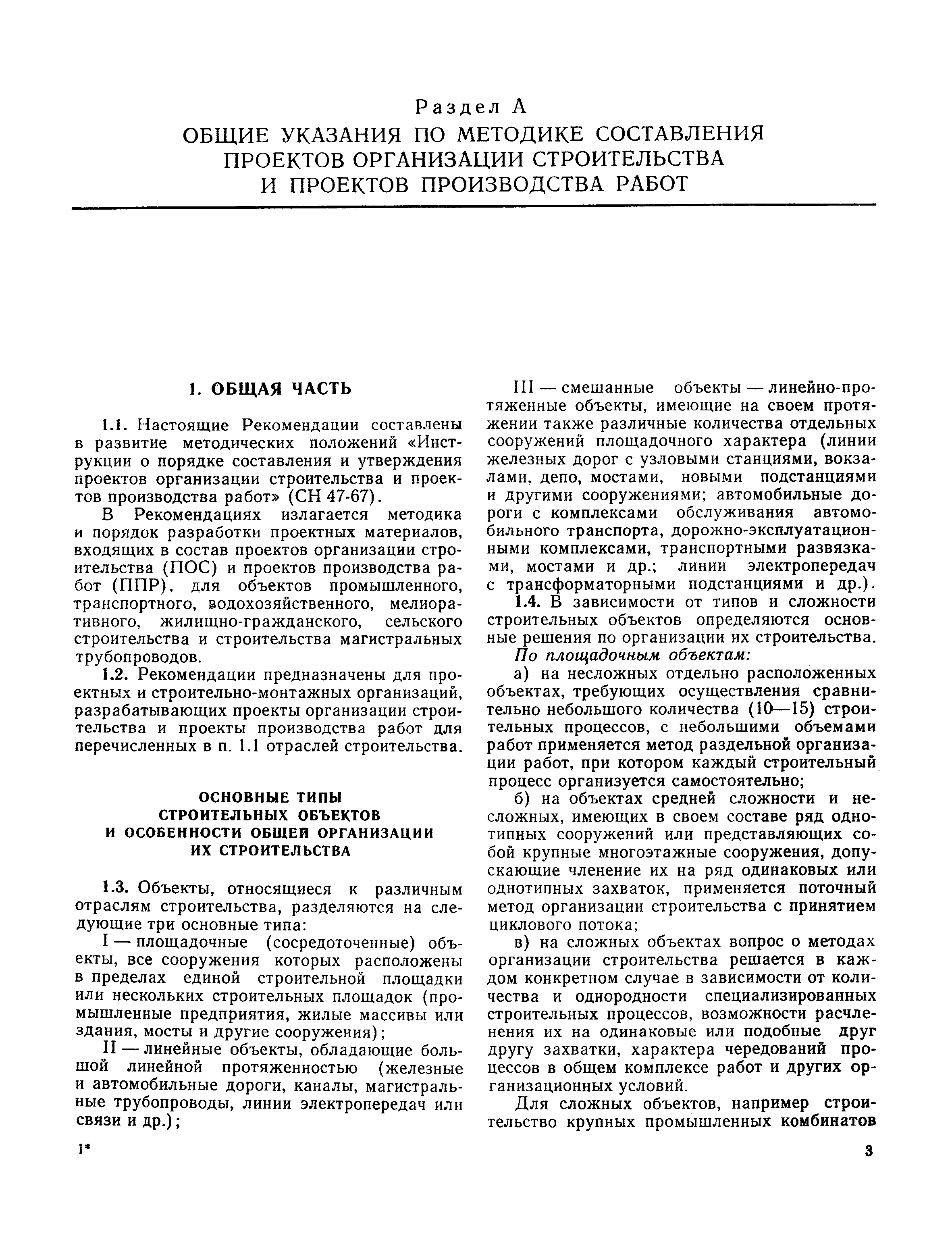 Раздел А

ОБЩИЕ УКАЗАНИЯ ПО МЕТОДИКЕ СОСТАВЛЕНИЯ ПРОЕКТОВ ОРГАНИЗАЦИИ СТРОИТЕЛЬСТВА И ПРОЕКТОВ ПРОИЗВОДСТВА РАБОТ

1. ОБЩАЯ ЧАСТЬ

1.1. Настоящие Рекомендации составлены в развитие методических положений «Инструкции о порядке составления и утверждения проектов организации строительства и проектов производства работ» (СН 47-67).

В Рекомендациях излагается методика и порядок разработки проектных материалов, входящих в состав проектов организации строительства (ПОС) и проектов производства работ (ППР), для объектов промышленного, транспортного, водохозяйственного, мелиоративного, жилищно-гражданского, сельского строительства и строительства магистральных трубопроводов.

1.2. Рекомендации предназначены для проектных и строительно-монтажных организаций, разрабатывающих проекты организации строительства и проекты производства работ для перечисленных в п. 1.1 отраслей строительства.

ОСНОВНЫЕ ТИПЫ СТРОИТЕЛЬНЫХ ОБЪЕКТОВ И ОСОБЕННОСТИ ОБЩЕЙ ОРГАНИЗАЦИИ ИХ СТРОИТЕЛЬСТВА

1.3. Объекты, относящиеся к различным отраслям строительства, разделяются на следующие три основные типа:

I — площадочные (сосредоточенные) объекты, все сооружения которых расположены в пределах единой строительной площадки или нескольких строительных площадок (промышленные предприятия, жилые массивы или здания, мосты и другие сооружения);

II — линейные объекты, обладающие большой линейной протяженностью (железные и автомобильные дороги, каналы, магистральные трубопроводы, линии электропередач или связи и др.);

III — смешанные объекты — линейно-протяженные объекты, имеющие на своем протяжении также различные количества отдельных сооружений площадочного характера (линии железных дорог с узловыми станциями, вокзалами, депо, мостами, новыми подстанциями и другими сооружениями; автомобильные дороги с комплексами обслуживания автомобильного транспорта, дорожно-эксплуатационными комплексами, транспортными развязками, мостами и др.; линии электропередач с трансформаторными подстанциями и др.).

1.4. В зависимости от типов и сложности строительных объектов определяются основные решения по организации их строительства.

По площадочным объектам:

а) на несложных отдельно расположенных объектах, требующих осуществления сравнительно небольшого количества (10—15) строительных процессов, с небольшими объемами работ применяется метод раздельной организации работ, при котором каждый строительный процесс организуется самостоятельно;

б) на объектах средней сложности и несложных, имеющих в своем составе ряд однотипных сооружений или представляющих собой крупные многоэтажные сооружения, допускающие членение их на ряд одинаковых или однотипных захваток, применяется поточный метод организации строительства с принятием циклового потока;

в) на сложных объектах вопрос о методах организации строительства решается в каждом конкретном случае в зависимости от количества и однородности специализированных строительных процессов, возможности расчленения их на одинаковые или подобные друг другу захватки, характера чередований процессов в общем комплексе работ и других организационных условий.

Для сложных объектов, например строительство крупных промышленных комбинатов

1*

3